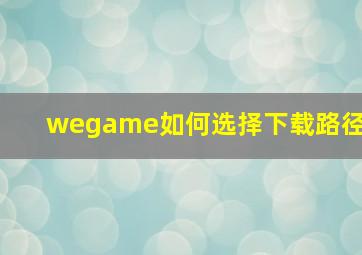 wegame如何选择下载路径